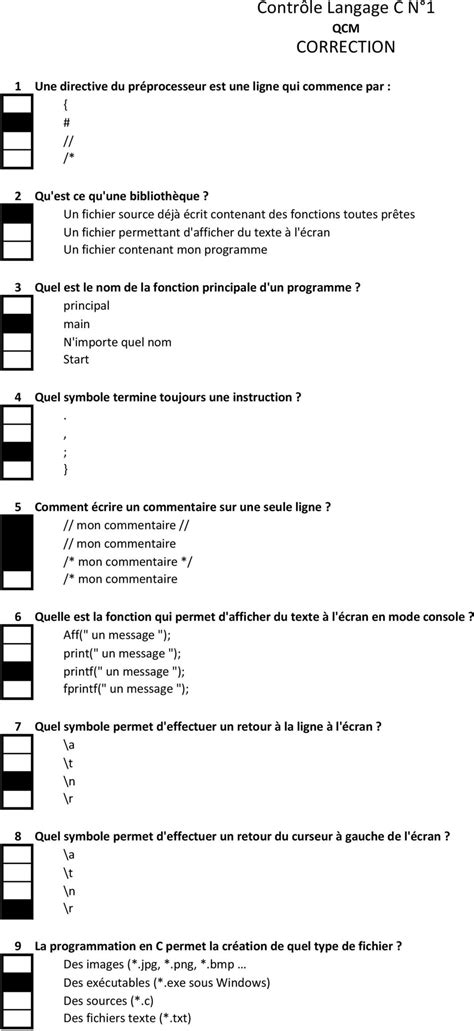 Contrôle Langage C N°1
QCM
CORRECTION

1 Une directive du préprocesseur est une ligne qui commence par :
{
#
//
/*

2 Qu'est ce qu'une bibliothèque ?
Un fichier source déjà écrit contenant des fonctions toutes prêtes
Un fichier permettant d'afficher du texte à l'écran
Un fichier contenant mon programme

3 Quel est le nom de la fonction principale d'un programme ?
principal
main
N'importe quel nom
Start

4 Quel symbole termine toujours une instruction ?
.
,
;
}

5 Comment écrire un commentaire sur une seule ligne ?
// mon commentaire //
// mon commentaire
/* mon commentaire */
/* mon commentaire

6 Quelle est la fonction qui permet d'afficher du texte à l'écran en mode console ?
Aff(" un message ");
print(" un message ");
printf(" un message ");
fprintf(" un message ");

7 Quel symbole permet d'effectuer un retour à la ligne à l'écran ?
\a
\t
\n
\r

8 Quel symbole permet d'effectuer un retour du curseur à gauche de l'écran ?
\a
\t
\n
\r

9 La programmation en C permet la création de quel type de fichier ?
Des images (*.jpg, *.png, *.bmp …
Des exécutables (*.exe sous Windows)
Des sources (*.c)
Des fichiers texte (*.txt)